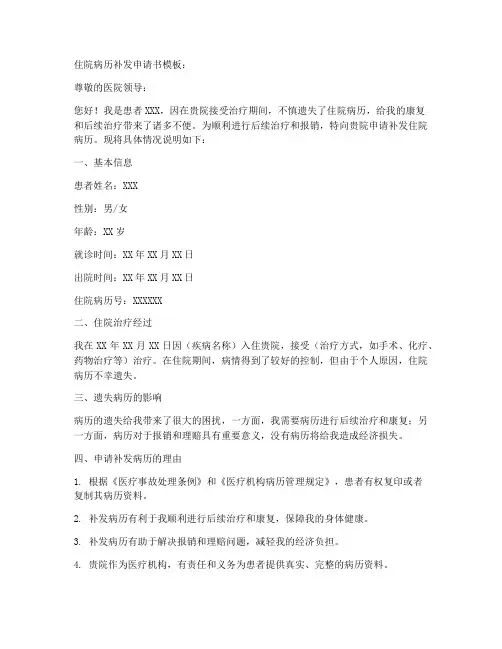 住院病历补发申请书模板：

尊敬的医院领导：

您好！我是患者 XXX，因在贵院接受治疗期间，不慎遗失了住院病历，给我的康复和后续治疗带来了诸多不便。为顺利进行后续治疗和报销，特向贵院申请补发住院病历。现将具体情况说明如下：

一、基本信息

患者姓名：XXX

性别：男/女

年龄：XX 岁

就诊时间：XX 年 XX 月 XX 日

出院时间：XX 年 XX 月 XX 日

住院病历号：XXXXXX

二、住院治疗经过

我在 XX 年 XX 月 XX 日因（疾病名称）入住贵院，接受（治疗方式，如手术、化疗、药物治疗等）治疗。在住院期间，病情得到了较好的控制，但由于个人原因，住院病历不幸遗失。

三、遗失病历的影响

病历的遗失给我带来了很大的困扰，一方面，我需要病历进行后续治疗和康复；另一方面，病历对于报销和理赔具有重要意义，没有病历将给我造成经济损失。

四、申请补发病历的理由

1. 根据《医疗事故处理条例》和《医疗机构病历管理规定》，患者有权复印或者复制其病历资料。

2. 补发病历有利于我顺利进行后续治疗和康复，保障我的身体健康。

3. 补发病历有助于解决报销和理赔问题，减轻我的经济负担。

4. 贵院作为医疗机构，有责任和义务为患者提供真实、完整的病历资料。